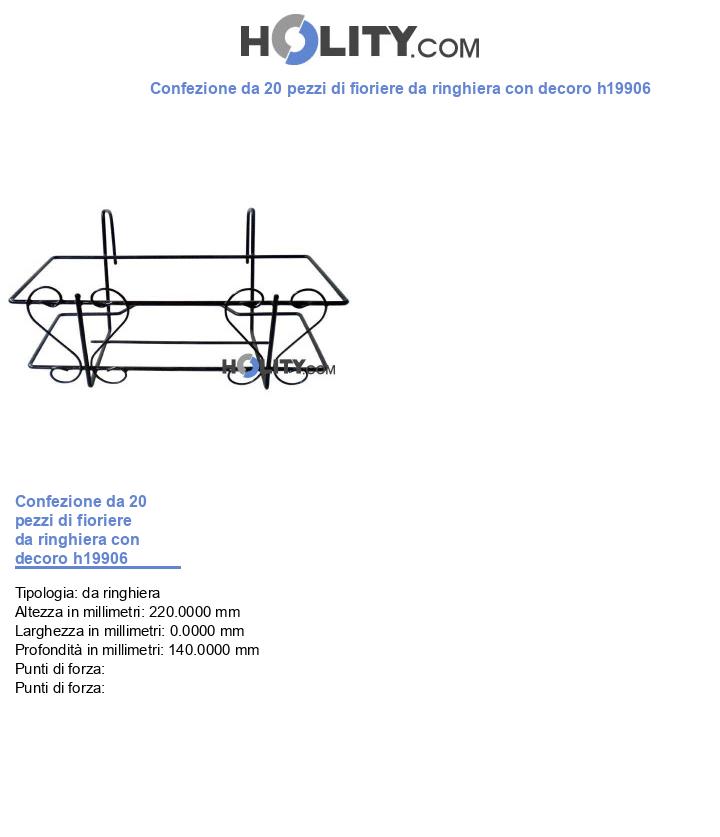 HOLITY.COM

Confezione da 20 pezzi di fioriere da ringhiera con decoro h19906

HOLITY.COM

Confezione da 20 pezzi di fioriere da ringhiera con decoro h19906

Tipologia: da ringhiera
Altezza in millimetri: 220.0000 mm
Larghezza in millimetri: 0.0000 mm
Profondità in millimetri: 140.0000 mm
Punti di forza:
Punti di forza: